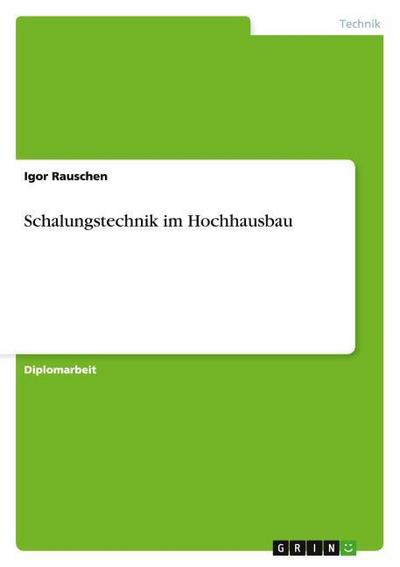 Technik

Igor Rauschen

Schalungstechnik im Hochhausbau

Diplomarbeit

GRIN